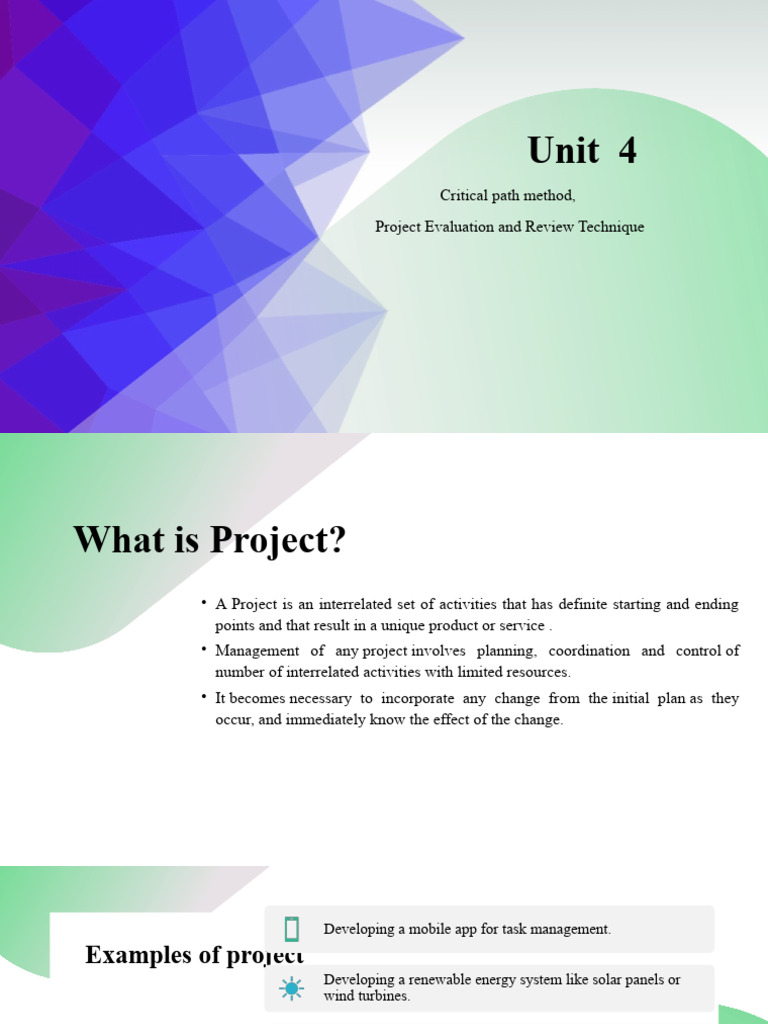 Unit 4

Critical path method,

Project Evaluation and Review Technique

What is Project?

• A Project is an interrelated set of activities that has definite starting and ending points and that result in a unique product or service .

• Management of any project involves planning, coordination and control of number of interrelated activities with limited resources.

• It becomes necessary to incorporate any change from the initial plan as they occur, and immediately know the effect of the change.

Examples of project

Developing a mobile app for task management.

Developing a renewable energy system like solar panels or wind turbines.